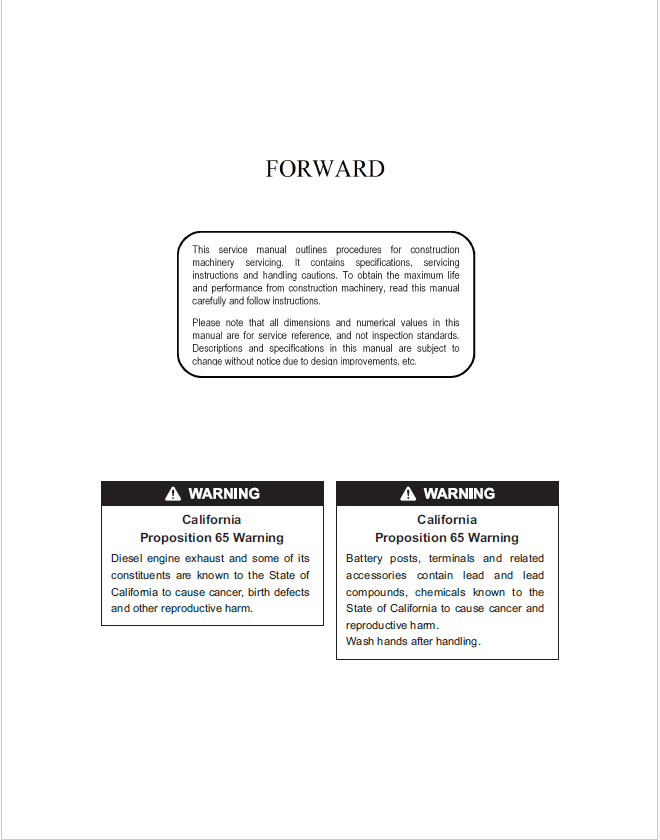 FORWARD

This service manual outlines procedures for construction machinery servicing. It contains specifications, servicing instructions and handling cautions. To obtain the maximum life and performance from construction machinery, read this manual carefully and follow instructions.

Please note that all dimensions and numerical values in this manual are for service reference, and not inspection standards. Descriptions and specifications in this manual are subject to change without notice due to design improvements, etc.

WARNING

California
Proposition 65 Warning

Diesel engine exhaust and some of its constituents are known to the State of California to cause cancer, birth defects and other reproductive harm.

WARNING

California
Proposition 65 Warning

Battery posts, terminals and related accessories contain lead and lead compounds, chemicals known to the State of California to cause cancer and reproductive harm.
Wash hands after handling.